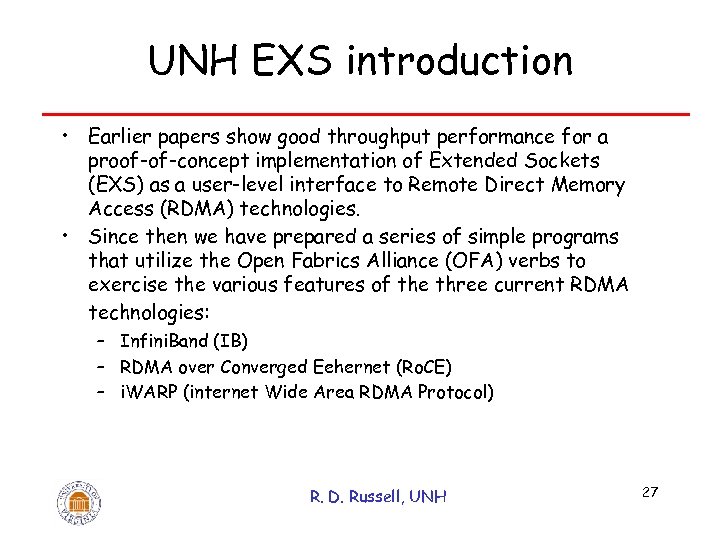 UNH EXS introduction

• Earlier papers show good throughput performance for a proof-of-concept implementation of Extended Sockets (EXS) as a user-level interface to Remote Direct Memory Access (RDMA) technologies.

• Since then we have prepared a series of simple programs that utilize the Open Fabrics Alliance (OFA) verbs to exercise the various features of the three current RDMA technologies:
– InfiniBand (IB)
– RDMA over Converged Eehernet (RoCE)
– iWARP (internet Wide Area RDMA Protocol)

R. D. Russell, UNH

27